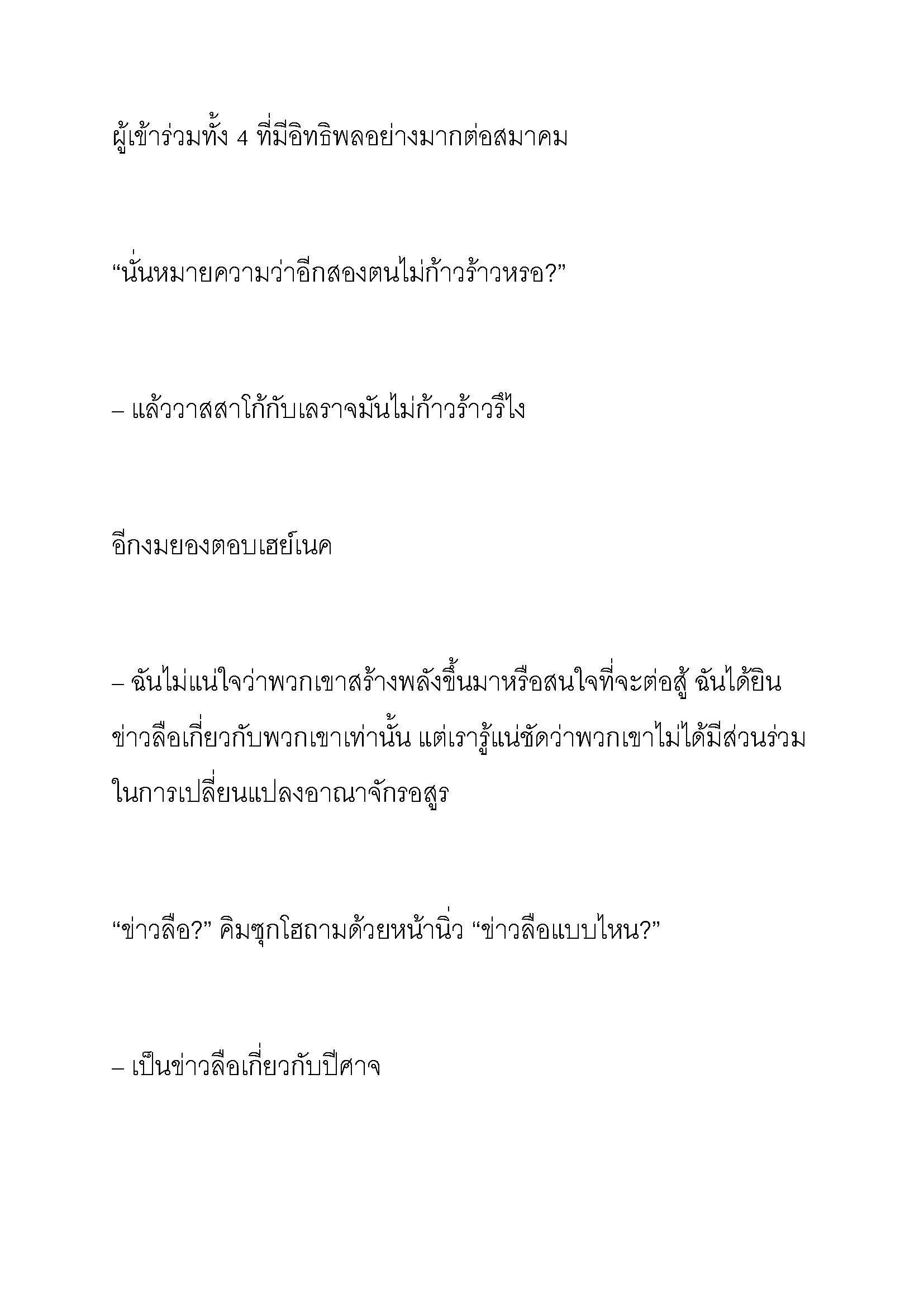 ผู้เข้าร่วมทั้ง 4 ที่มีอิทธิพลอย่างมากต่อสมาคม

“นั่นหมายความว่าอีกสองตนไม่ก้าวร้าวหรอ?”

– แล้ววาสสาโก้กับเลราจมันไม่ก้าวร้าวรึไง

อีกงมยองตอบเฮย์เนค

– ฉันไม่แน่ใจว่าพวกเขาสร้างพลังขึ้นมาหรือสนใจที่จะต่อสู้ ฉันได้ยินข่าวลือเกี่ยวกับพวกเขาเท่านั้น แต่เรารู้แน่ชัดว่าพวกเขาไม่ได้มีส่วนร่วมในการเปลี่ยนแปลงอาณาจักรอสูร

“ข่าวลือ?” คิมซุกโฮถามด้วยหน้านิ่ว “ข่าวลือแบบไหน?”

– เป็นข่าวลือเกี่ยวกับปีศาจ